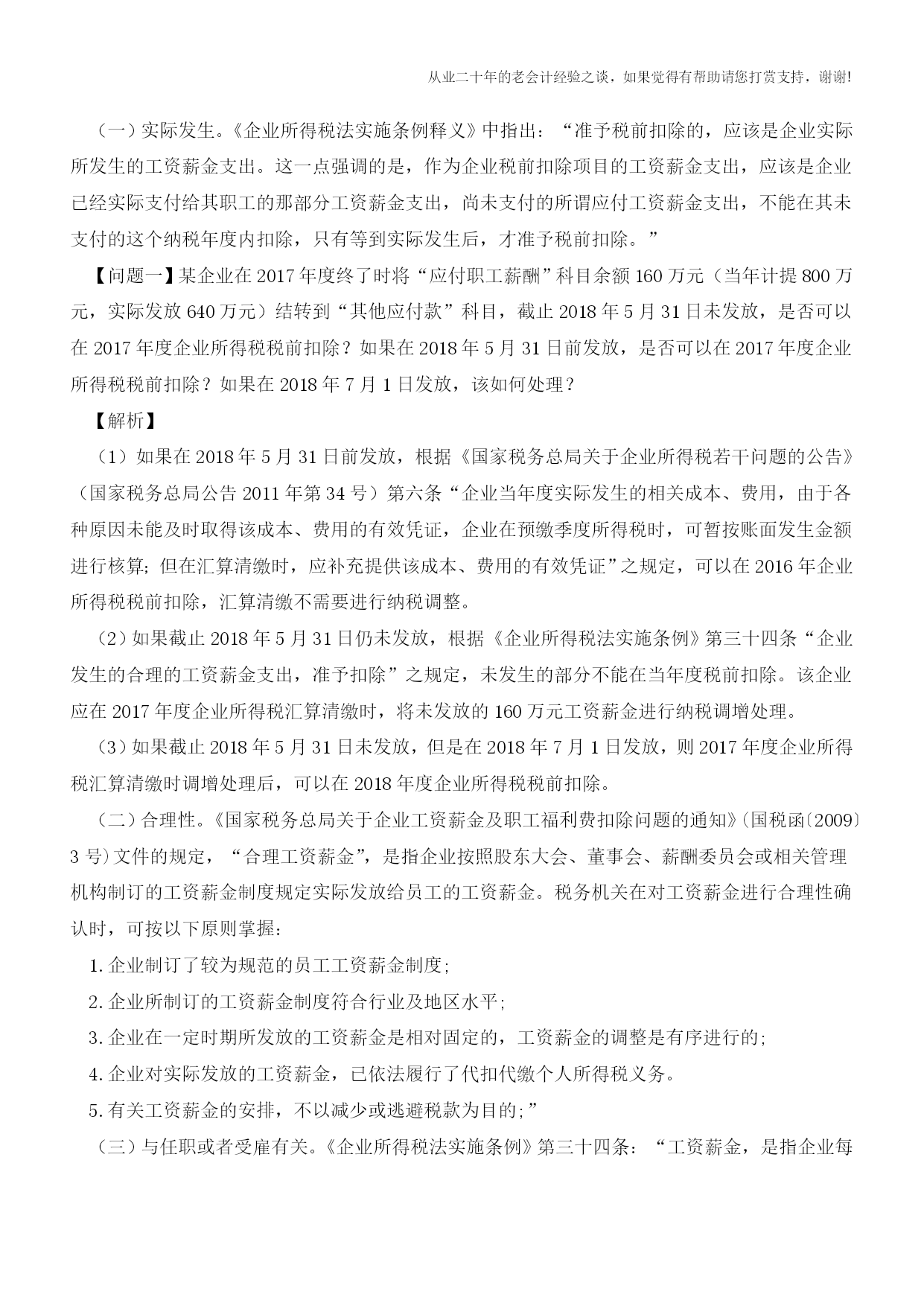 从业二十年的老会计经验之谈，如果觉得有帮助请您打赏支持，谢谢!

（一）实际发生。《企业所得税法实施条例释义》中指出：“准予税前扣除的，应该是企业实际所发生的工资薪金支出。这一点强调的是，作为企业税前扣除项目的工资薪金支出，应该是企业已经实际支付给其职工的那部分工资薪金支出，尚未支付的所谓应付工资薪金支出，不能在其未支付的这个纳税年度内扣除，只有等到实际发生后，才准予税前扣除。”

【问题一】某企业在 2017 年度终了时将“应付职工薪酬”科目余额 160 万元（当年计提 800 万元，实际发放 640 万元）结转到“其他应付款”科目，截止 2018 年 5 月 31 日未发放，是否可以在 2017 年度企业所得税税前扣除？如果在 2018 年 5 月 31 日前发放，是否可以在 2017 年度企业所得税税前扣除？如果在 2018 年 7 月 1 日发放，该如何处理？

【解析】

（1）如果在 2018 年 5 月 31 日前发放，根据《国家税务总局关于企业所得税若干问题的公告》（国家税务总局公告 2011 年第 34 号）第六条“企业当年度实际发生的相关成本、费用，由于各种原因未能及时取得该成本、费用的有效凭证，企业在预缴季度所得税时，可暂按账面发生金额进行核算；但在汇算清缴时，应补充提供该成本、费用的有效凭证”之规定，可以在 2016 年企业所得税税前扣除，汇算清缴不需要进行纳税调整。

（2）如果截止 2018 年 5 月 31 日仍未发放，根据《企业所得税法实施条例》第三十四条“企业发生的合理的工资薪金支出，准予扣除”之规定，未发生的部分不能在当年度税前扣除。该企业应在 2017 年度企业所得税汇算清缴时，将未发放的 160 万元工资薪金进行纳税调增处理。

（3）如果截止 2018 年 5 月 31 日未发放，但是在 2018 年 7 月 1 日发放，则 2017 年度企业所得税汇算清缴时调增处理后，可以在 2018 年度企业所得税税前扣除。

（二）合理性。《国家税务总局关于企业工资薪金及职工福利费扣除问题的通知》（国税函〔2009〕3 号）文件的规定，“合理工资薪金”，是指企业按照股东大会、董事会、薪酬委员会或相关管理机构制订的工资薪金制度规定实际发放给员工的工资薪金。税务机关在对工资薪金进行合理性确认时，可按以下原则掌握：

1. 企业制订了较为规范的员工工资薪金制度；

2. 企业所制订的工资薪金制度符合行业及地区水平；

3. 企业在一定时期所发放的工资薪金是相对固定的，工资薪金的调整是有序进行的；

4. 企业对实际发放的工资薪金，已依法履行了代扣代缴个人所得税义务。

5. 有关工资薪金的安排，不以减少或逃避税款为目的；”

（三）与任职或者受雇有关。《企业所得税法实施条例》第三十四条：“工资薪金，是指企业每